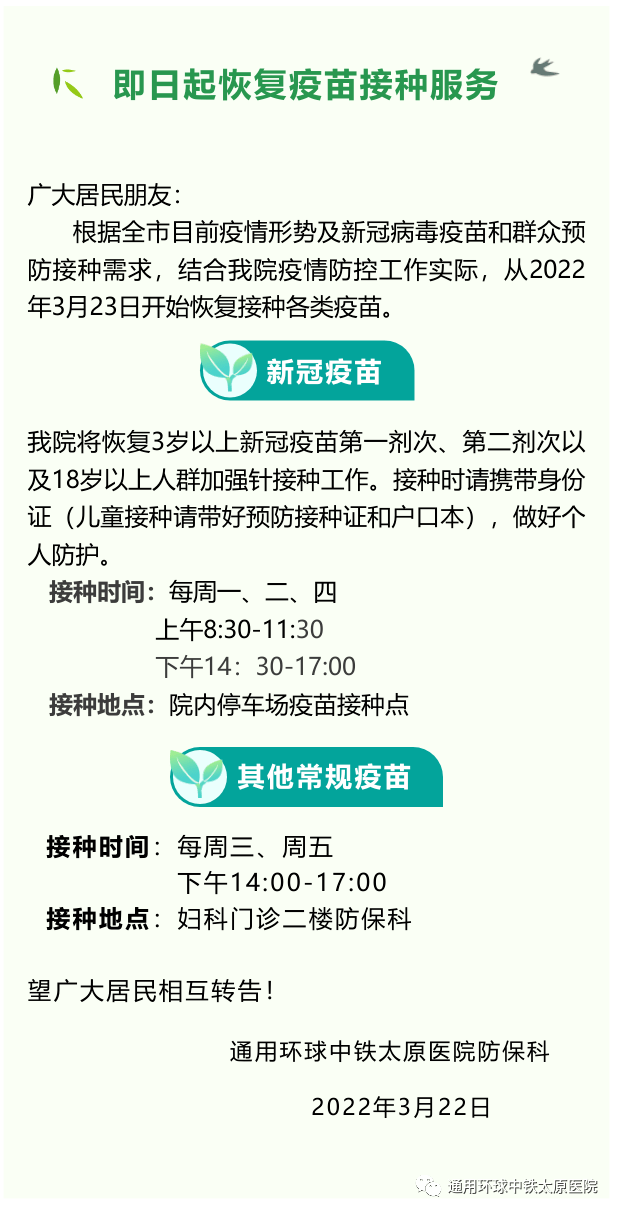 即日起恢复疫苗接种服务

广大居民朋友：

根据全市目前疫情形势及新冠病毒疫苗和群众预防接种需求，结合我院疫情防控工作实际，从2022年3月23日开始恢复接种各类疫苗。

新冠疫苗

我院将恢复3岁以上新冠疫苗第一剂次、第二剂次以及18岁以上人群加强针接种工作。接种时请携带身份证（儿童接种请带好预防接种证和户口本），做好个人防护。

接种时间：每周一、二、四
上午8:30-11:30
下午14：30-17:00
接种地点：院内停车场疫苗接种点

其他常规疫苗

接种时间：每周三、周五
下午14:00-17:00
接种地点：妇科门诊二楼防保科

望广大居民相互转告！

通用环球中铁太原医院防保科

2022年3月22日

通用环球中铁太原医院